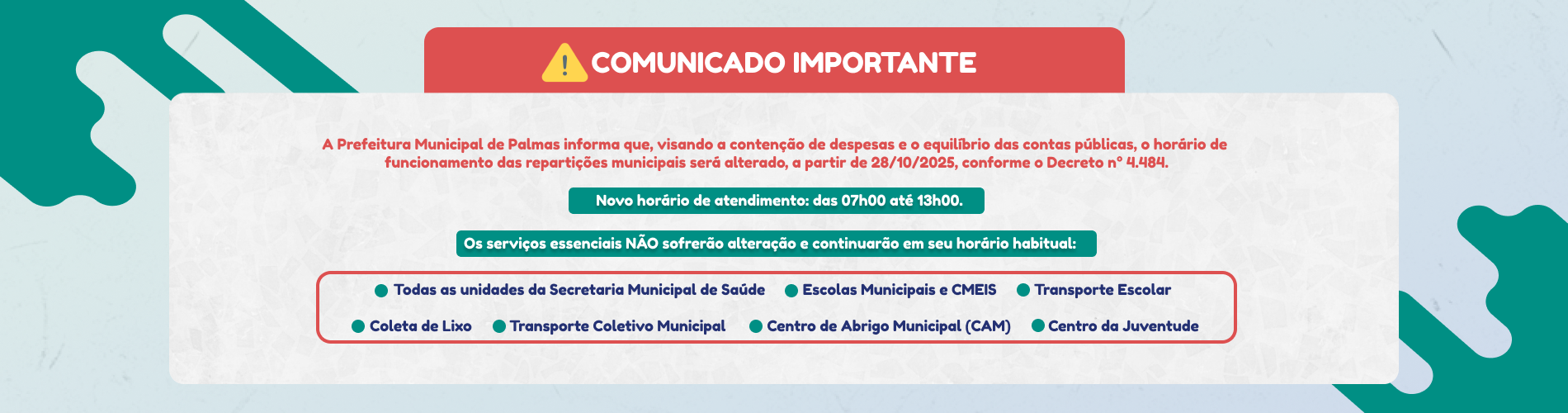 COMUNICADO IMPORTANTE

A Prefeitura Municipal de Palmas informa que, visando a contenção de despesas e o equilíbrio das contas públicas, o horário de funcionamento das repartições municipais será alterado, a partir de 28/10/2025, conforme o Decreto nº 4.484.

Novo horário de atendimento: das 07h00 até 13h00.

Os serviços essenciais NÃO sofrerão alteração e continuarão em seu horário habitual:

• Todas as unidades da Secretaria Municipal de Saúde
• Escolas Municipais e CMEIS
• Transporte Escolar
• Coleta de Lixo
• Transporte Coletivo Municipal
• Centro de Abrigo Municipal (CAM)
• Centro da Juventude